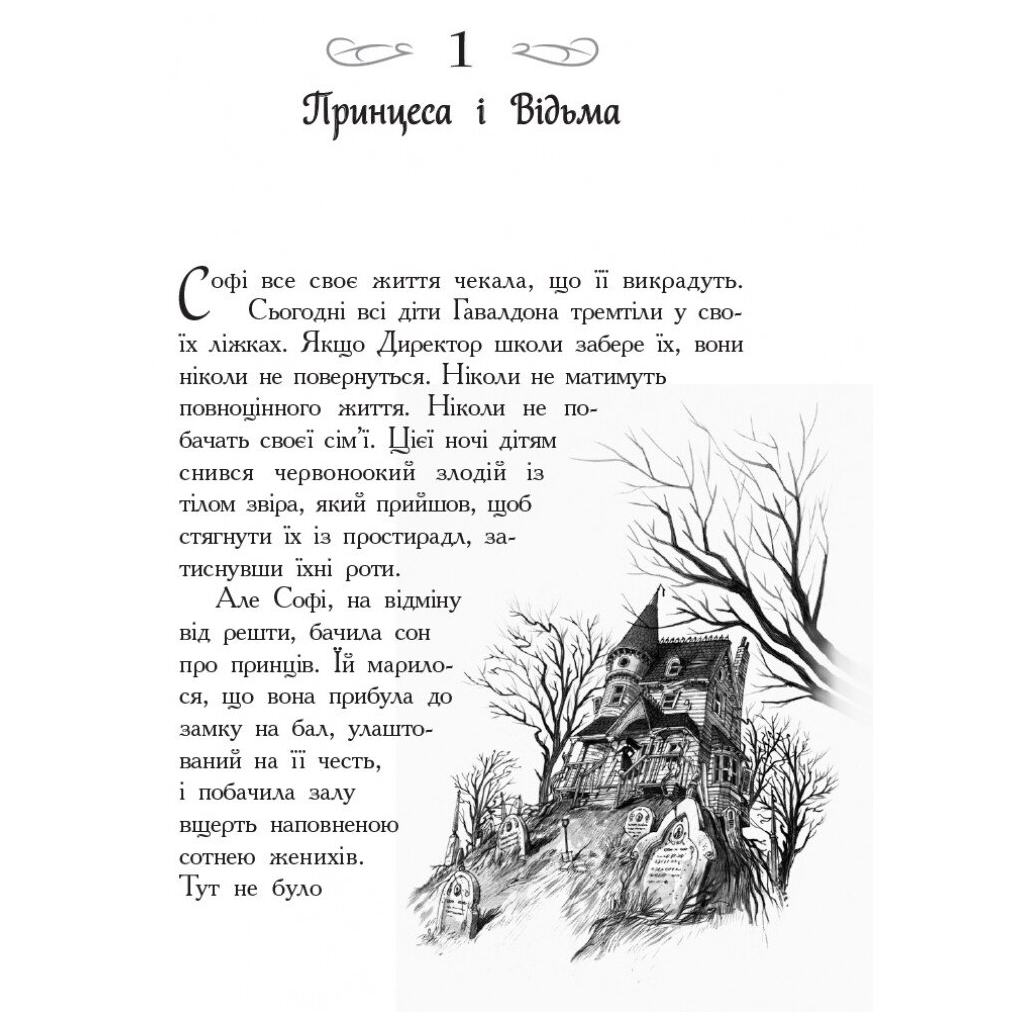 1

Принцеса і Відьма

Софі все своє життя чекала, що її викрадуть.

Сьогодні всі діти Гавалдона тремтіли у своїх ліжках. Якщо Директор школи забере їх, вони ніколи не повернуться. Ніколи не матимуть повноцінного життя. Ніколи не побачать своєї сім'ї. Цієї ночі дітям снився червоноокий злодій із тілом звіра, який прийшов, щоб стягнути їх із простирадл, затиснувши їхні роти.

Але Софі, на відміну від решти, бачила сон про принців. Їй марилося, що вона прибула до замку на бал, улаштований на її честь, і побачила залу вщерть наповненою сотнею женихів. Тут не було